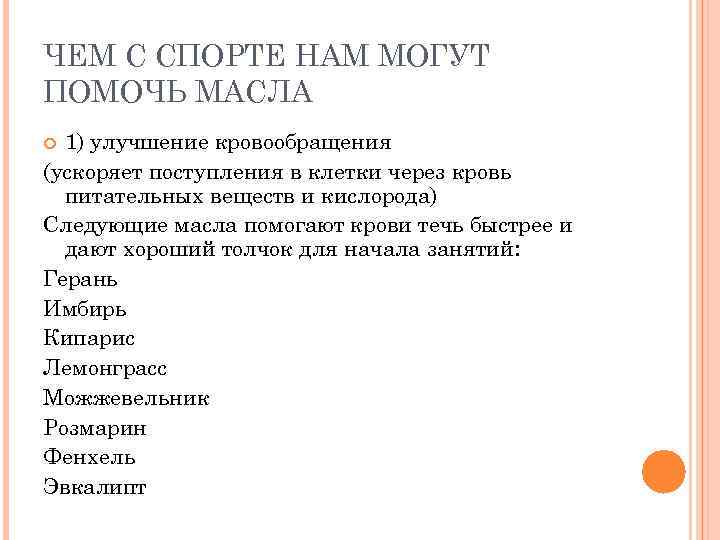 ЧЕМ С СПОРТЕ НАМ МОГУТ ПОМОЧЬ МАСЛА

1) улучшение кровообращения

(ускоряет поступления в клетки через кровь питательных веществ и кислорода)

Следующие масла помогают крови течь быстрее и дают хороший толчок для начала занятий:

Герань

Имбирь

Кипарис

Лемонграсс

Можжевельник

Розмарин

Фенхель

Эвкалипт